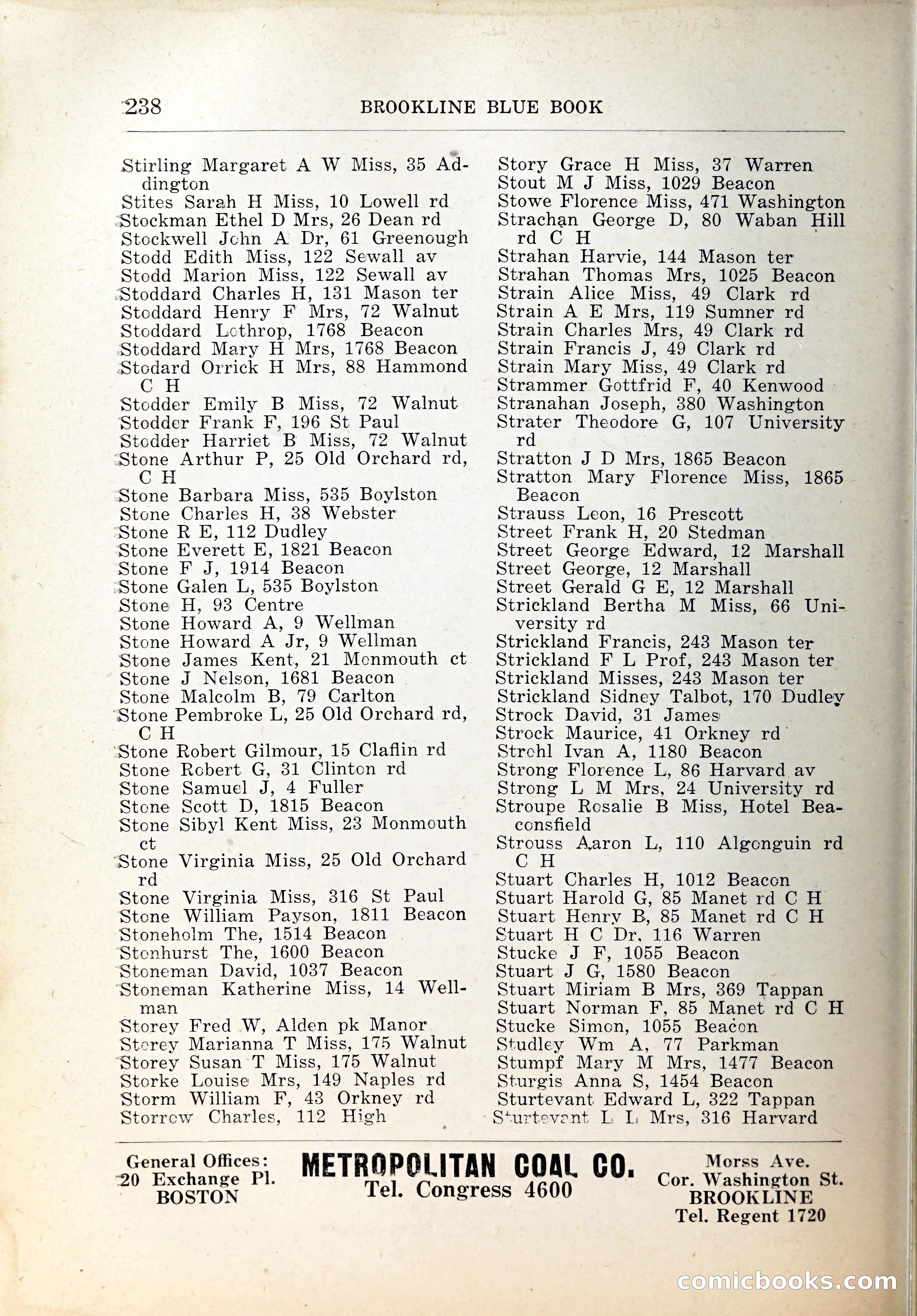 238 BROOKLINE BLUE BOOK

Stirling Margaret A W Miss, 35 Addington
Stites Sarah H Miss, 10 Lowell rd
Stockman Ethel D Mrs, 26 Dean rd
Stockwell John A Dr, 61 Greenough
Stodd Edith Miss, 122 Sewall av
Stodd Marion Miss, 122 Sewall av
Stoddard Charles H, 131 Mason ter
Stoddard Henry F Mrs, 72 Walnut
Stoddard Lothrop, 1768 Beacon
Stoddard Mary H Mrs, 1768 Beacon
Stodard Orrick H Mrs, 88 Hammond C H
Stodder Emily B Miss, 72 Walnut
Stodder Frank F, 196 St Paul
Stodder Harriet B Miss, 72 Walnut
Stone Arthur P, 25 Old Orchard rd, C H
Stone Barbara Miss, 535 Boylston
Stone Charles H, 38 Webster
Stone R E, 112 Dudley
Stone Everett E, 1821 Beacon
Stone F J, 1914 Beacon
Stone Galen L, 535 Boylston
Stone H, 93 Centre
Stone Howard A, 9 Wellman
Stone Howard A Jr, 9 Wellman
Stone James Kent, 21 Monmouth ct
Stone J Nelson, 1681 Beacon
Stone Malcolm B, 79 Carlton
Stone Pembroke L, 25 Old Orchard rd, C H
Stone Robert Gilmour, 15 Claflin rd
Stone Robert G, 31 Clinton rd
Stone Samuel J, 4 Fuller
Stone Scott D, 1815 Beacon
Stone Sibyl Kent Miss, 23 Monmouth ct
Stone Virginia Miss, 25 Old Orchard rd
Stone Virginia Miss, 316 St Paul
Stone William Payson, 1811 Beacon
Stoneholm The, 1514 Beacon
Stonhurst The, 1600 Beacon
Stoneman David, 1037 Beacon
Stoneman Katherine Miss, 14 Wellman
Storey Fred W, Alden pk Manor
Storey Marianna T Miss, 175 Walnut
Storey Susan T Miss, 175 Walnut
Storke Louise Mrs, 149 Naples rd
Storm William F, 43 Orkney rd
Storrow Charles, 112 High

Story Grace H Miss, 37 Warren
Stout M J Miss, 1029 Beacon
Stowe Florence Miss, 471 Washington
Strachan George D, 80 Waban Hill rd C H
Strahan Harvie, 144 Mason ter
Strahan Thomas Mrs, 1025 Beacon
Strain Alice Miss, 49 Clark rd
Strain A E Mrs, 119 Sumner rd
Strain Charles Mrs, 49 Clark rd
Strain Francis J, 49 Clark rd
Strain Mary Miss, 49 Clark rd
Strammer Gottfrid F, 40 Kenwood
Stranahan Joseph, 380 Washington
Strater Theodore G, 107 University rd
Stratton J D Mrs, 1865 Beacon
Stratton Mary Florence Miss, 1865 Beacon
Strauss Leon, 16 Prescott
Street Frank H, 20 Stedman
Street George Edward, 12 Marshall
Street George, 12 Marshall
Street Gerald G E, 12 Marshall
Strickland Bertha M Miss, 66 University rd
Strickland Francis, 243 Mason ter
Strickland F L Prof, 243 Mason ter
Strickland Misses, 243 Mason ter
Strickland Sidney Talbot, 170 Dudley
Strock David, 31 James
Strock Maurice, 41 Orkney rd
Strohl Ivan A, 1180 Beacon
Strong Florence L, 86 Harvard av
Strong L M Mrs, 24 University rd
Stroupe Rosalie B Miss, Hotel Beaconsfield
Strouss Aaron L, 110 Algonguin rd C H
Stuart Charles H, 1012 Beacon
Stuart Harold G, 85 Manet rd C H
Stuart Henry B, 85 Manet rd C H
Stuart H C Dr, 116 Warren
Stucke J F, 1055 Beacon
Stuart J G, 1580 Beacon
Stuart Miriam B Mrs, 369 Tappan
Stuart Norman F, 85 Manet rd C H
Stucke Simon, 1055 Beacon
Studley Wm A, 77 Parkman
Stumpf Mary M Mrs, 1477 Beacon
Sturgis Anna S, 1454 Beacon
Sturtevant Edward L, 322 Tappan
Sturtevant L L Mrs, 316 Harvard

General Offices: 20 Exchange Pl. BOSTON
METROPOLITAN COAL CO.
Tel. Congress 4600
Morss Ave. Cor. Washington St. BROOKLINE Tel. Regent 1720

comicbooks.com